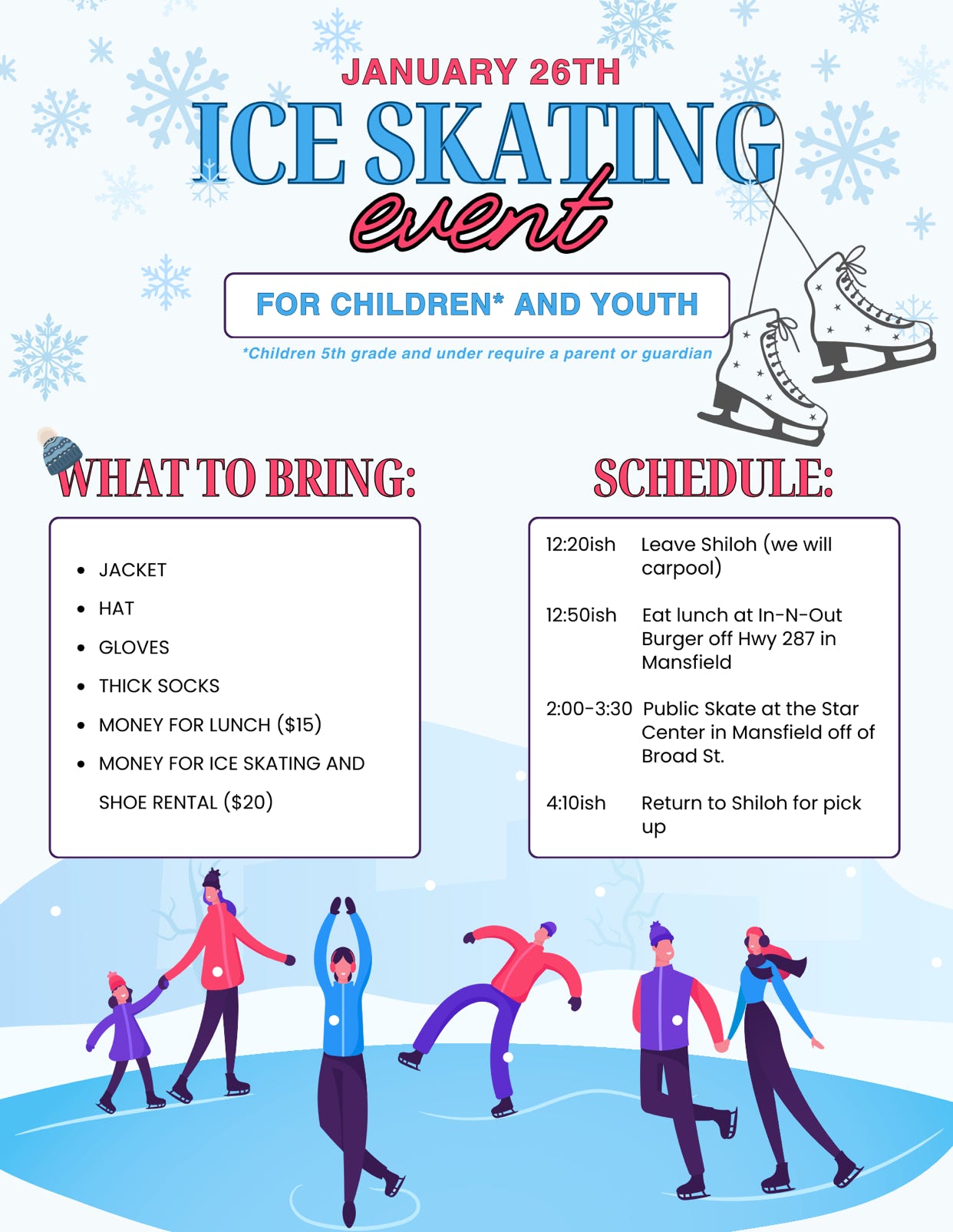 JANUARY 26TH

ICE SKATING

event

FOR CHILDREN* AND YOUTH

*Children 5th grade and under require a parent or guardian

WHAT TO BRING:

- JACKET
- HAT
- GLOVES
- THICK SOCKS
- MONEY FOR LUNCH ($15)
- MONEY FOR ICE SKATING AND SHOE RENTAL ($20)

SCHEDULE:

12:20ish Leave Shiloh (we will carpool)

12:50ish Eat lunch at In-N-Out Burger off Hwy 287 in Mansfield

2:00-3:30 Public Skate at the Star Center in Mansfield off of Broad St.

4:10ish Return to Shiloh for pick up